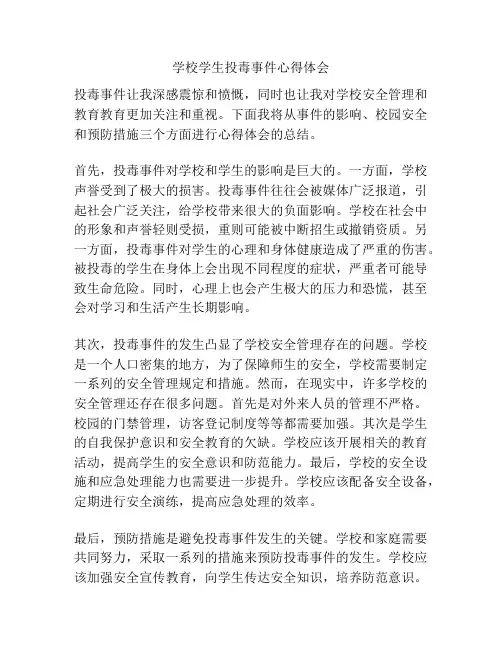 学校学生投毒事件心得体会

投毒事件让我深感震惊和愤慨，同时也让我对学校安全管理和教育教育更加关注和重视。下面我将从事件的影响、校园安全和预防措施三个方面进行心得体会的总结。

首先，投毒事件对学校和学生的影响是巨大的。一方面，学校声誉受到了极大的损害。投毒事件往往会被媒体广泛报道，引起社会广泛关注，给学校带来很大的负面影响。学校在社会中的形象和声誉轻则受损，重则可能被中断招生或撤销资质。另一方面，投毒事件对学生的心理和身体健康造成了严重的伤害。被投毒的学生在身体上会出现不同程度的症状，严重者可能导致生命危险。同时，心理上也会产生极大的压力和恐慌，甚至会对学习和生活产生长期影响。

其次，投毒事件的发生凸显了学校安全管理存在的问题。学校是一个人口密集的地方，为了保障师生的安全，学校需要制定一系列的安全管理规定和措施。然而，在现实中，许多学校的安全管理还存在很多问题。首先是对外来人员的管理不严格。校园的门禁管理，访客登记制度等等都需要加强。其次是学生的自我保护意识和安全教育的欠缺。学校应该开展相关的教育活动，提高学生的安全意识和防范能力。最后，学校的安全设施和应急处理能力也需要进一步提升。学校应该配备安全设备，定期进行安全演练，提高应急处理的效率。

最后，预防措施是避免投毒事件发生的关键。学校和家庭需要共同努力，采取一系列的措施来预防投毒事件的发生。学校应该加强安全宣传教育，向学生传达安全知识，培养防范意识。